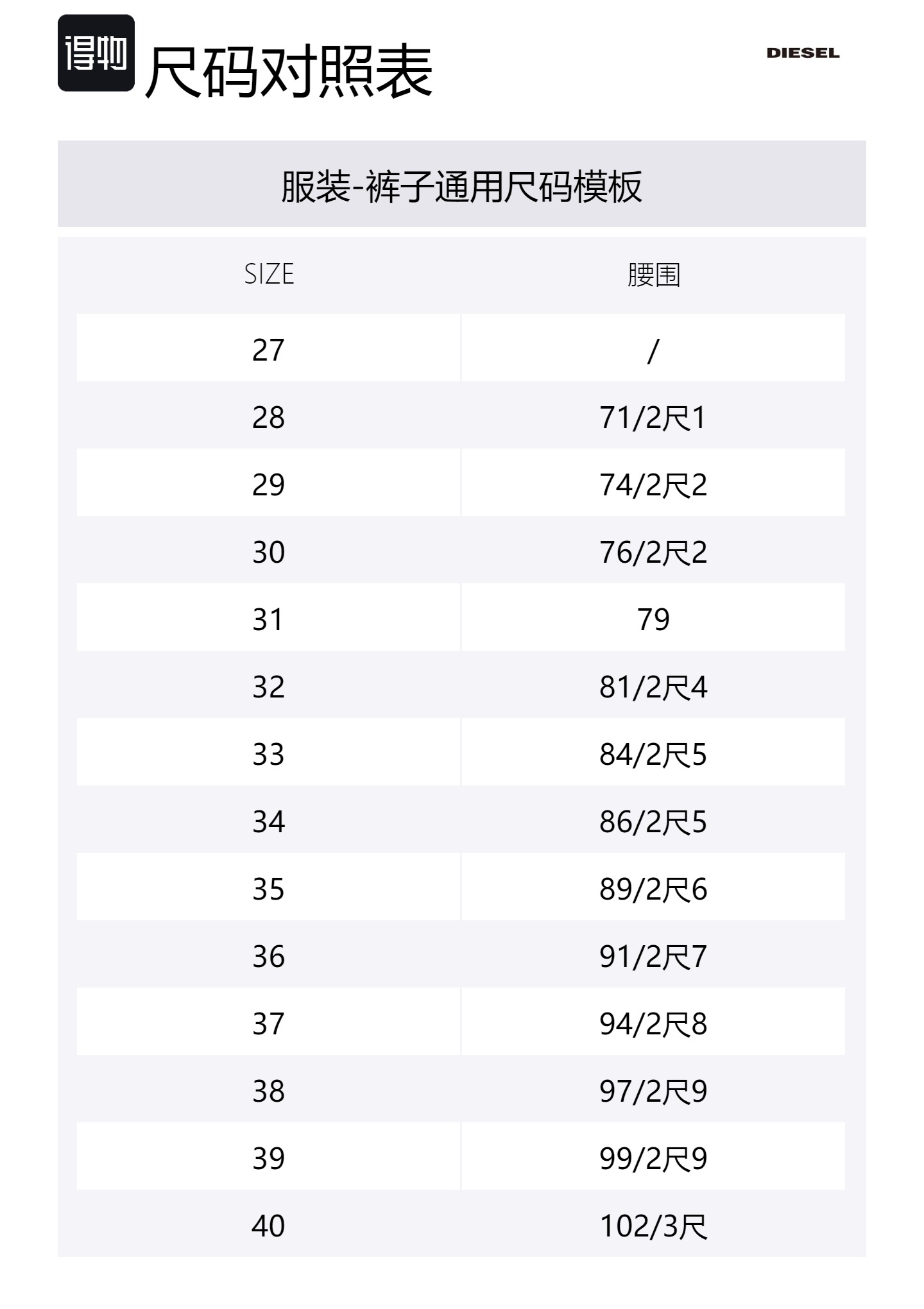 得物 尺码对照表

DIESEL

服装-裤子通用尺码模板

| SIZE | 腰围 |
|---|---|
| 27 | / |
| 28 | 71/2尺1 |
| 29 | 74/2尺2 |
| 30 | 76/2尺2 |
| 31 | 79 |
| 32 | 81/2尺4 |
| 33 | 84/2尺5 |
| 34 | 86/2尺5 |
| 35 | 89/2尺6 |
| 36 | 91/2尺7 |
| 37 | 94/2尺8 |
| 38 | 97/2尺9 |
| 39 | 99/2尺9 |
| 40 | 102/3尺 |